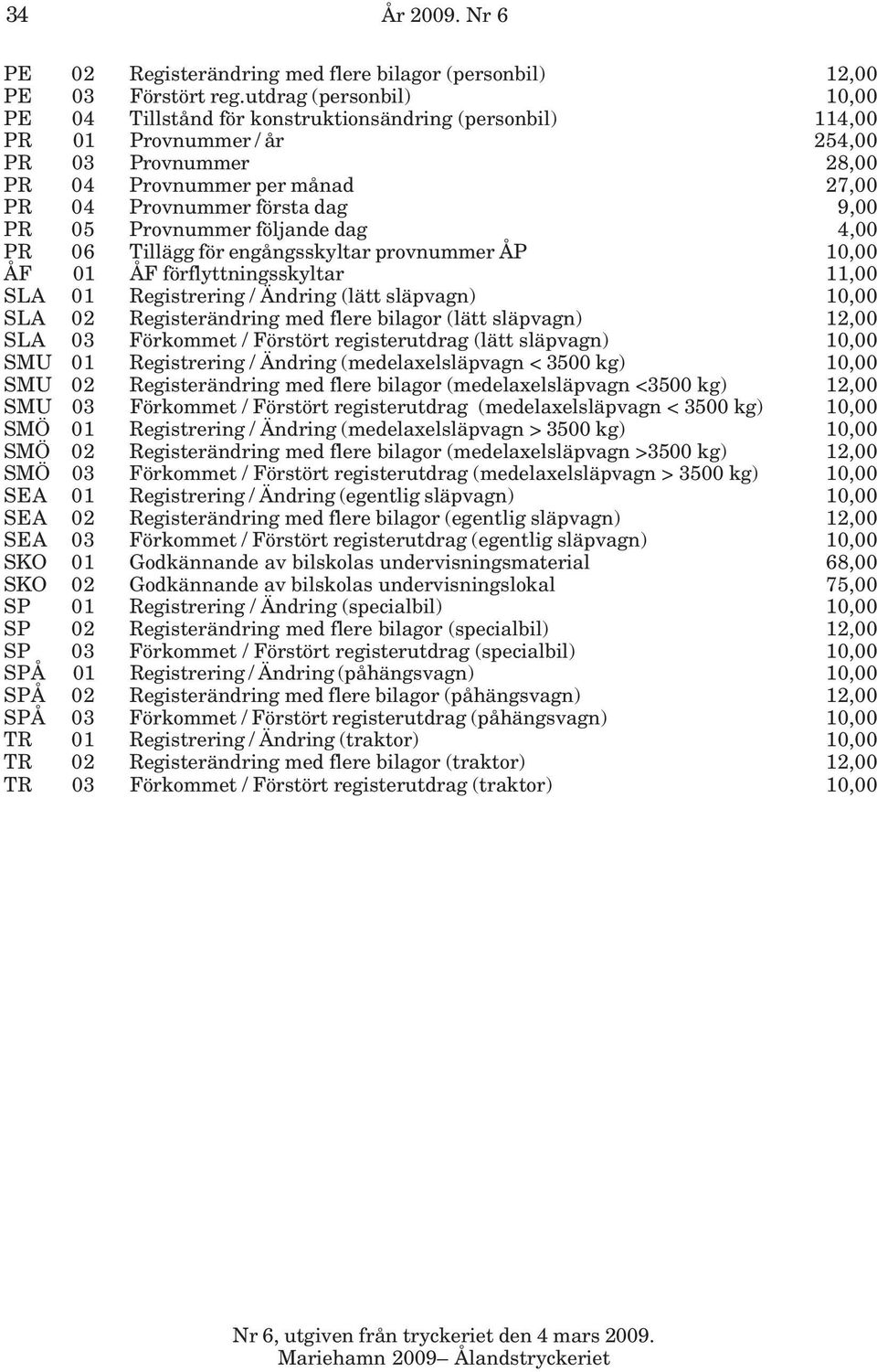 34 År 2009. Nr 6

| | | | |
|---|---|---|---|
| PE | 02 | Registerändring med flere bilagor (personbil) | 12,00 |
| PE | 03 | Förstört reg.utdrag (personbil) | 10,00 |
| PE | 04 | Tillstånd för konstruktionsändring (personbil) | 114,00 |
| PR | 01 | Provnummer / år | 254,00 |
| PR | 03 | Provnummer | 28,00 |
| PR | 04 | Provnummer per månad | 27,00 |
| PR | 04 | Provnummer första dag | 9,00 |
| PR | 05 | Provnummer följande dag | 4,00 |
| PR | 06 | Tillägg för engångsskyltar provnummer ÅP | 10,00 |
| ÅF | 01 | ÅF förflyttningsskyltar | 11,00 |
| SLA | 01 | Registrering / Ändring (lätt släpvagn) | 10,00 |
| SLA | 02 | Registerändring med flere bilagor (lätt släpvagn) | 12,00 |
| SLA | 03 | Förkommet / Förstört registerutdrag (lätt släpvagn) | 10,00 |
| SMU | 01 | Registrering / Ändring (medelaxelsläpvagn < 3500 kg) | 10,00 |
| SMU | 02 | Registerändring med flere bilagor (medelaxelsläpvagn <3500 kg) | 12,00 |
| SMU | 03 | Förkommet / Förstört registerutdrag (medelaxelsläpvagn < 3500 kg) | 10,00 |
| SMÖ | 01 | Registrering / Ändring (medelaxelsläpvagn > 3500 kg) | 10,00 |
| SMÖ | 02 | Registerändring med flere bilagor (medelaxelsläpvagn >3500 kg) | 12,00 |
| SMÖ | 03 | Förkommet / Förstört registerutdrag (medelaxelsläpvagn > 3500 kg) | 10,00 |
| SEA | 01 | Registrering / Ändring (egentlig släpvagn) | 10,00 |
| SEA | 02 | Registerändring med flere bilagor (egentlig släpvagn) | 12,00 |
| SEA | 03 | Förkommet / Förstört registerutdrag (egentlig släpvagn) | 10,00 |
| SKO | 01 | Godkännande av bilskolas undervisningsmaterial | 68,00 |
| SKO | 02 | Godkännande av bilskolas undervisningslokal | 75,00 |
| SP | 01 | Registrering / Ändring (specialbil) | 10,00 |
| SP | 02 | Registerändring med flere bilagor (specialbil) | 12,00 |
| SP | 03 | Förkommet / Förstört registerutdrag (specialbil) | 10,00 |
| SPÅ | 01 | Registrering / Ändring (påhängsvagn) | 10,00 |
| SPÅ | 02 | Registerändring med flere bilagor (påhängsvagn) | 12,00 |
| SPÅ | 03 | Förkommet / Förstört registerutdrag (påhängsvagn) | 10,00 |
| TR | 01 | Registrering / Ändring (traktor) | 10,00 |
| TR | 02 | Registerändring med flere bilagor (traktor) | 12,00 |
| TR | 03 | Förkommet / Förstört registerutdrag (traktor) | 10,00 |

Nr 6, utgiven från tryckeriet den 4 mars 2009.
Mariehamn 2009– Ålandstryckeriet